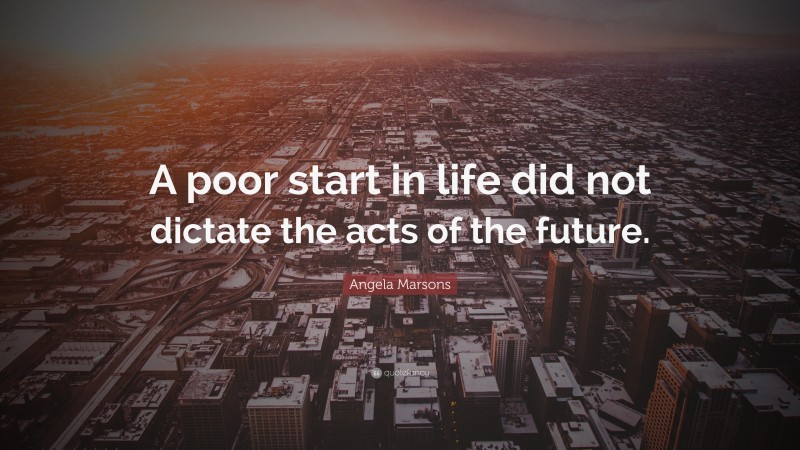 A poor start in life did not dictate the acts of the future.

Angela Marsons

quotefancy